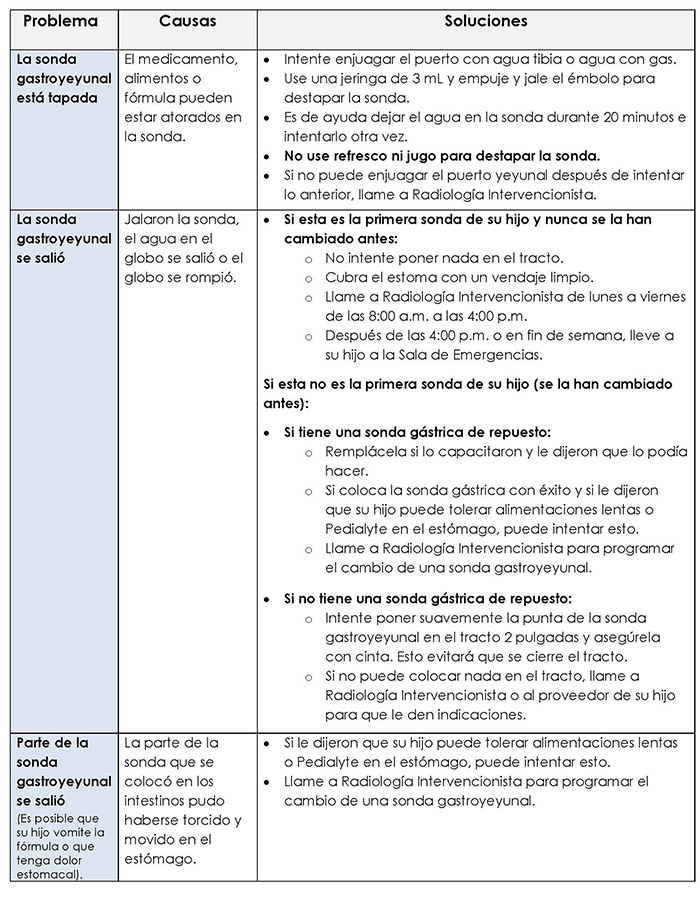 | Problema | Causas | Soluciones |
|---|---|---|
| La sonda gastroyeyunal está tapada | El medicamento, alimentos o fórmula pueden estar atorados en la sonda. | • Intente enjuagar el puerto con agua tibia o agua con gas. • Use una jeringa de 3 mL y empuje y jale el émbolo para destapar la sonda. • Es de ayuda dejar el agua en la sonda durante 20 minutos e intentarlo otra vez. • No use refresco ni jugo para destapar la sonda. • Si no puede enjuagar el puerto yeyunal después de intentar lo anterior, llame a Radiología Intervencionista. |
| La sonda gastroyeyunal se salió | Jalaron la sonda, el agua en el globo se salió o el globo se rompió. | • Si esta es la primera sonda de su hijo y nunca se la han cambiado antes: o No intente poner nada en el tracto. o Cubra el estoma con un vendaje limpio. o Llame a Radiología Intervencionista de lunes a viernes de las 8:00 a.m. a las 4:00 p.m. o Después de las 4:00 p.m. o en fin de semana, lleve a su hijo a la Sala de Emergencias. Si esta no es la primera sonda de su hijo (se la han cambiado antes): • Si tiene una sonda gástrica de repuesto: o Remplácela si lo capacitaron y le dijeron que lo podía hacer. o Si coloca la sonda gástrica con éxito y si le dijeron que su hijo puede tolerar alimentaciones lentas o Pedialyte en el estómago, puede intentar esto. o Llame a Radiología Intervencionista para programar el cambio de una sonda gastroyeyunal. • Si no tiene una sonda gástrica de repuesto: o Intente poner suavemente la punta de la sonda gastroyeyunal en el tracto 2 pulgadas y asegúrela con cinta. Esto evitará que se cierre el tracto. o Si no puede colocar nada en el tracto, llame a Radiología Intervencionista o al proveedor de su hijo para que le den indicaciones. |
| Parte de la sonda gastroyeyunal se salió (Es posible que su hijo vomite la fórmula o que tenga dolor estomacal). | La parte de la sonda que se colocó en los intestinos pudo haberse torcido y movido en el estómago. | • Si le dijeron que su hijo puede tolerar alimentaciones lentas o Pedialyte en el estómago, puede intentar esto. • Llame a Radiología Intervencionista para programar el cambio de una sonda gastroyeyunal. |